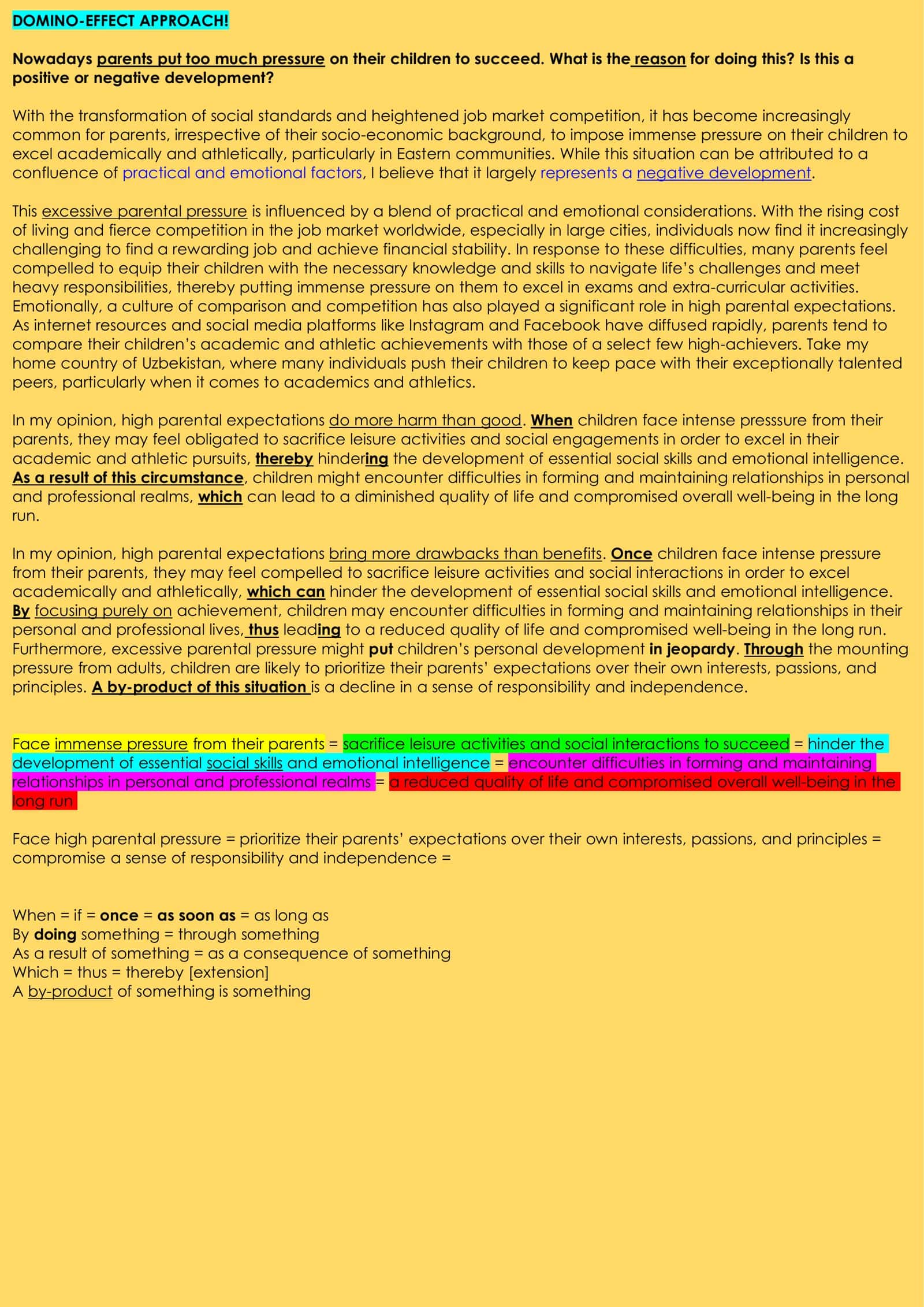 DOMINO-EFFECT APPROACH!

Nowadays parents put too much pressure on their children to succeed. What is the reason for doing this? Is this a positive or negative development?

With the transformation of social standards and heightened job market competition, it has become increasingly common for parents, irrespective of their socio-economic background, to impose immense pressure on their children to excel academically and athletically, particularly in Eastern communities. While this situation can be attributed to a confluence of practical and emotional factors, I believe that it largely represents a negative development.

This excessive parental pressure is influenced by a blend of practical and emotional considerations. With the rising cost of living and fierce competition in the job market worldwide, especially in large cities, individuals now find it increasingly challenging to find a rewarding job and achieve financial stability. In response to these difficulties, many parents feel compelled to equip their children with the necessary knowledge and skills to navigate life's challenges and meet heavy responsibilities, thereby putting immense pressure on them to excel in exams and extra-curricular activities. Emotionally, a culture of comparison and competition has also played a significant role in high parental expectations. As internet resources and social media platforms like Instagram and Facebook have diffused rapidly, parents tend to compare their children's academic and athletic achievements with those of a select few high-achievers. Take my home country of Uzbekistan, where many individuals push their children to keep pace with their exceptionally talented peers, particularly when it comes to academics and athletics.

In my opinion, high parental expectations do more harm than good. When children face intense presssure from their parents, they may feel obligated to sacrifice leisure activities and social engagements in order to excel in their academic and athletic pursuits, thereby hindering the development of essential social skills and emotional intelligence. As a result of this circumstance, children might encounter difficulties in forming and maintaining relationships in personal and professional realms, which can lead to a diminished quality of life and compromised overall well-being in the long run.

In my opinion, high parental expectations bring more drawbacks than benefits. Once children face intense pressure from their parents, they may feel compelled to sacrifice leisure activities and social interactions in order to excel academically and athletically, which can hinder the development of essential social skills and emotional intelligence. By focusing purely on achievement, children may encounter difficulties in forming and maintaining relationships in their personal and professional lives, thus leading to a reduced quality of life and compromised well-being in the long run. Furthermore, excessive parental pressure might put children's personal development in jeopardy. Through the mounting pressure from adults, children are likely to prioritize their parents' expectations over their own interests, passions, and principles. A by-product of this situation is a decline in a sense of responsibility and independence.

Face immense pressure from their parents = sacrifice leisure activities and social interactions to succeed = hinder the development of essential social skills and emotional intelligence = encounter difficulties in forming and maintaining relationships in personal and professional realms = a reduced quality of life and compromised overall well-being in the long run

Face high parental pressure = prioritize their parents' expectations over their own interests, passions, and principles = compromise a sense of responsibility and independence =

When = if = once = as soon as = as long as
By doing something = through something
As a result of something = as a consequence of something
Which = thus = thereby [extension]
A by-product of something is something